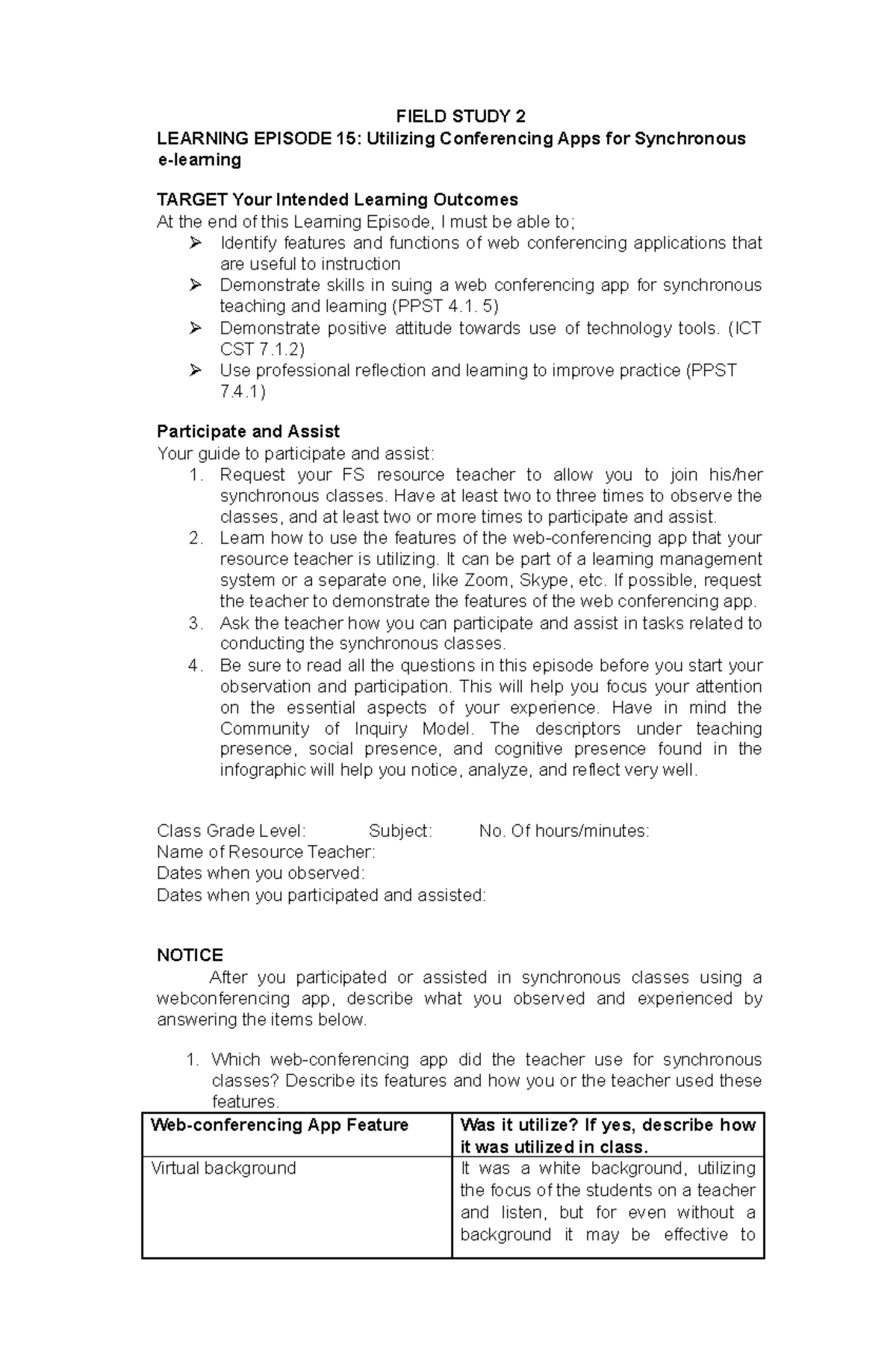 FIELD STUDY 2

LEARNING EPISODE 15: Utilizing Conferencing Apps for Synchronous e-learning

TARGET Your Intended Learning Outcomes
At the end of this Learning Episode, I must be able to;
➢ Identify features and functions of web conferencing applications that are useful to instruction
➢ Demonstrate skills in suing a web conferencing app for synchronous teaching and learning (PPST 4.1. 5)
➢ Demonstrate positive attitude towards use of technology tools. (ICT CST 7.1.2)
➢ Use professional reflection and learning to improve practice (PPST 7.4.1)

Participate and Assist
Your guide to participate and assist:
1. Request your FS resource teacher to allow you to join his/her synchronous classes. Have at least two to three times to observe the classes, and at least two or more times to participate and assist.
2. Learn how to use the features of the web-conferencing app that your resource teacher is utilizing. It can be part of a learning management system or a separate one, like Zoom, Skype, etc. If possible, request the teacher to demonstrate the features of the web conferencing app.
3. Ask the teacher how you can participate and assist in tasks related to conducting the synchronous classes.
4. Be sure to read all the questions in this episode before you start your observation and participation. This will help you focus your attention on the essential aspects of your experience. Have in mind the Community of Inquiry Model. The descriptors under teaching presence, social presence, and cognitive presence found in the infographic will help you notice, analyze, and reflect very well.

Class Grade Level: Subject: No. Of hours/minutes:
Name of Resource Teacher:
Dates when you observed:
Dates when you participated and assisted:

NOTICE
After you participated or assisted in synchronous classes using a webconferencing app, describe what you observed and experienced by answering the items below.

1. Which web-conferencing app did the teacher use for synchronous classes? Describe its features and how you or the teacher used these features.

| Web-conferencing App Feature | Was it utilize? If yes, describe how it was utilized in class. |
|---|---|
| Virtual background | It was a white background, utilizing the focus of the students on a teacher and listen, but for even without a background it may be effective to |